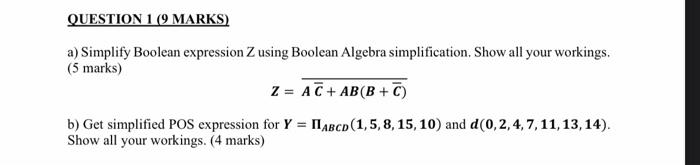 QUESTION 1 (9 MARKS)

a) Simplify Boolean expression Z using Boolean Algebra simplification. Show all your workings. (5 marks)

$Z = \overline{A\,\overline{C} + AB(B + \overline{C})}$

b) Get simplified POS expression for $Y = \Pi_{ABCD}(1, 5, 8, 15, 10)$ and $d(0, 2, 4, 7, 11, 13, 14)$. Show all your workings. (4 marks)